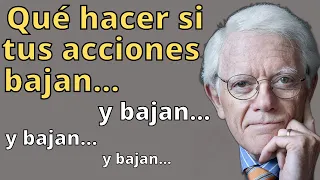 Qué hacer si tus acciones bajan...

y bajan...

y bajan...

y bajan...